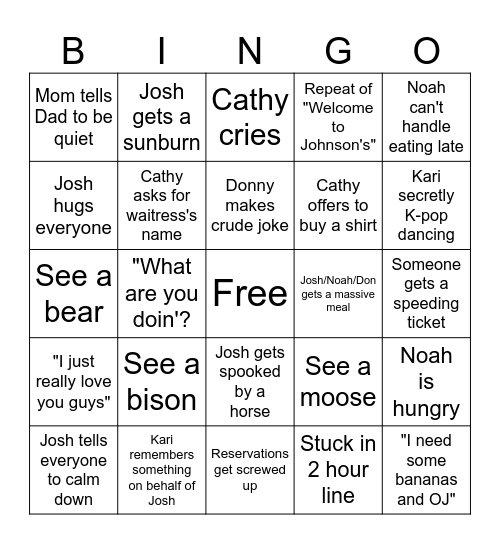 | B | I | N | G | O |
|---|---|---|---|---|
| Mom tells Dad to be quiet | Josh gets a sunburn | Cathy cries | Repeat of "Welcome to Johnson's" | Noah can't handle eating late |
| Josh hugs everyone | Cathy asks for waitress's name | Donny makes crude joke | Cathy offers to buy a shirt | Kari secretly K-pop dancing |
| See a bear | "What are you doin'? | Free | Josh/Noah/Don gets a massive meal | Someone gets a speeding ticket |
| "I just really love you guys" | See a bison | Josh gets spooked by a horse | See a moose | Noah is hungry |
| Josh tells everyone to calm down | Kari remembers something on behalf of Josh | Reservations get screwed up | Stuck in 2 hour line | "I need some bananas and OJ" |